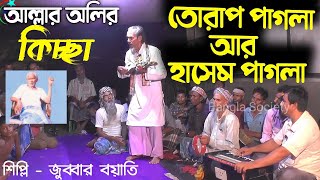 আল্লার অলির
কিচ্ছা

তোরাপ পাগলা
আর
হাসেম পাগলা

Bangla Society

শিল্পি - জুব্বার বয়াতি